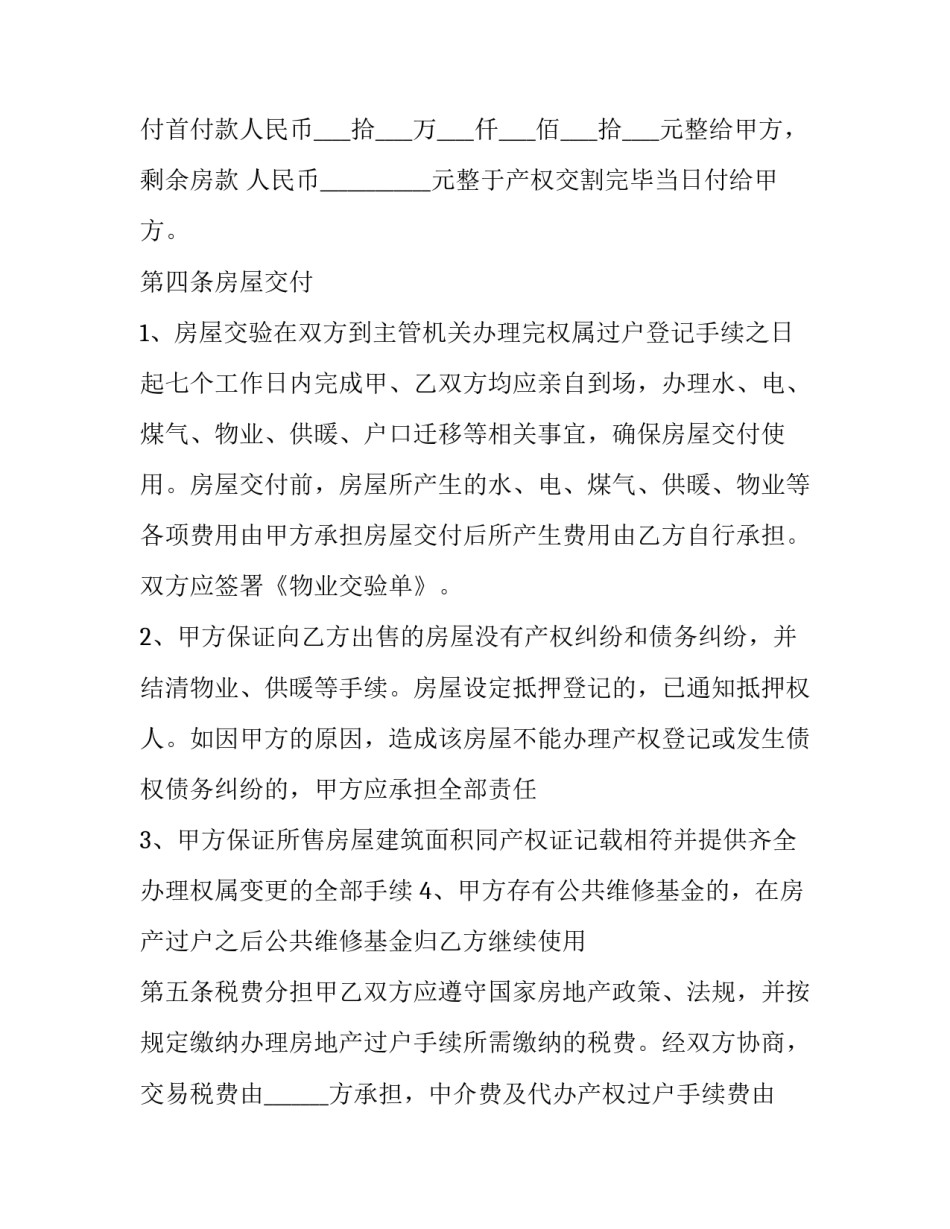 付首付款人民币____拾____万____仟____佰____拾____元整给甲方，剩余房款 人民币____元整于产权交割完毕当日付给甲方。

第四条房屋交付

1、房屋交验在双方到主管机关办理完权属过户登记手续之日起七个工作日内完成甲、乙双方均应亲自到场，办理水、电、煤气、物业、供暖、户口迁移等相关事宜，确保房屋交付使用。房屋交付前，房屋所产生的水、电、煤气、供暖、物业等各项费用由甲方承担房屋交付后所产生费用由乙方自行承担。双方应签署《物业交验单》。

2、甲方保证向乙方出售的房屋没有产权纠纷和债务纠纷，并结清物业、供暖等手续。房屋设定抵押登记的，已通知抵押权人。如因甲方的原因，造成该房屋不能办理产权登记或发生债权债务纠纷的，甲方应承担全部责任

3、甲方保证所售房屋建筑面积同产权证记载相符并提供齐全办理权属变更的全部手续4、甲方存有公共维修基金的，在房产过户之后公共维修基金归乙方继续使用

第五条税费分担甲乙双方应遵守国家房地产政策、法规，并按规定缴纳办理房地产过户手续所需缴纳的税费。经双方协商，交易税费由____方承担，中介费及代办产权过户手续费由